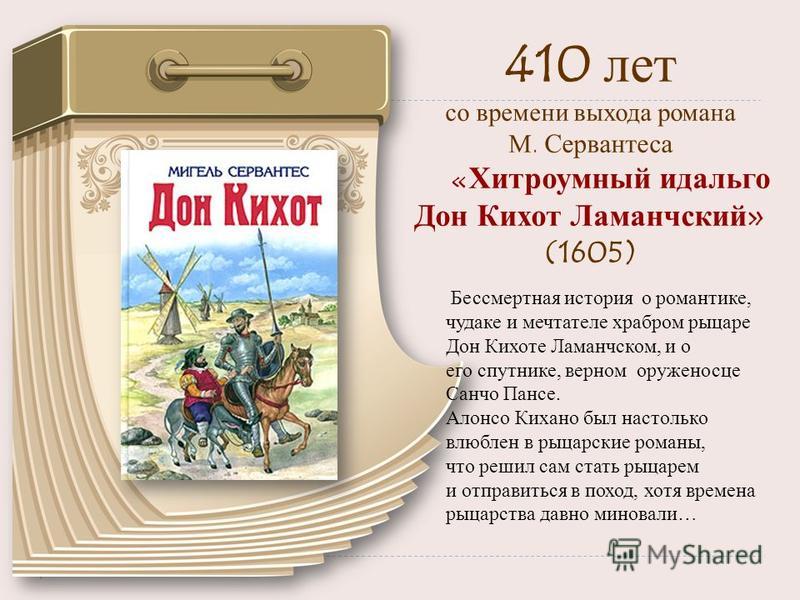 МИГЕЛЬ СЕРВАНТЕС
Дон Кихот

410 лет
со времени выхода романа М. Сервантеса «Хитроумный идальго Дон Кихот Ламанчский» (1605)

Бессмертная история о романтике, чудаке и мечтателе храбром рыцаре Дон Кихоте Ламанчском, и о его спутнике, верном оруженосце Санчо Пансе.
Алонсо Кихано был настолько влюблен в рыцарские романы, что решил сам стать рыцарем и отправиться в поход, хотя времена рыцарства давно миновали…

MyShared